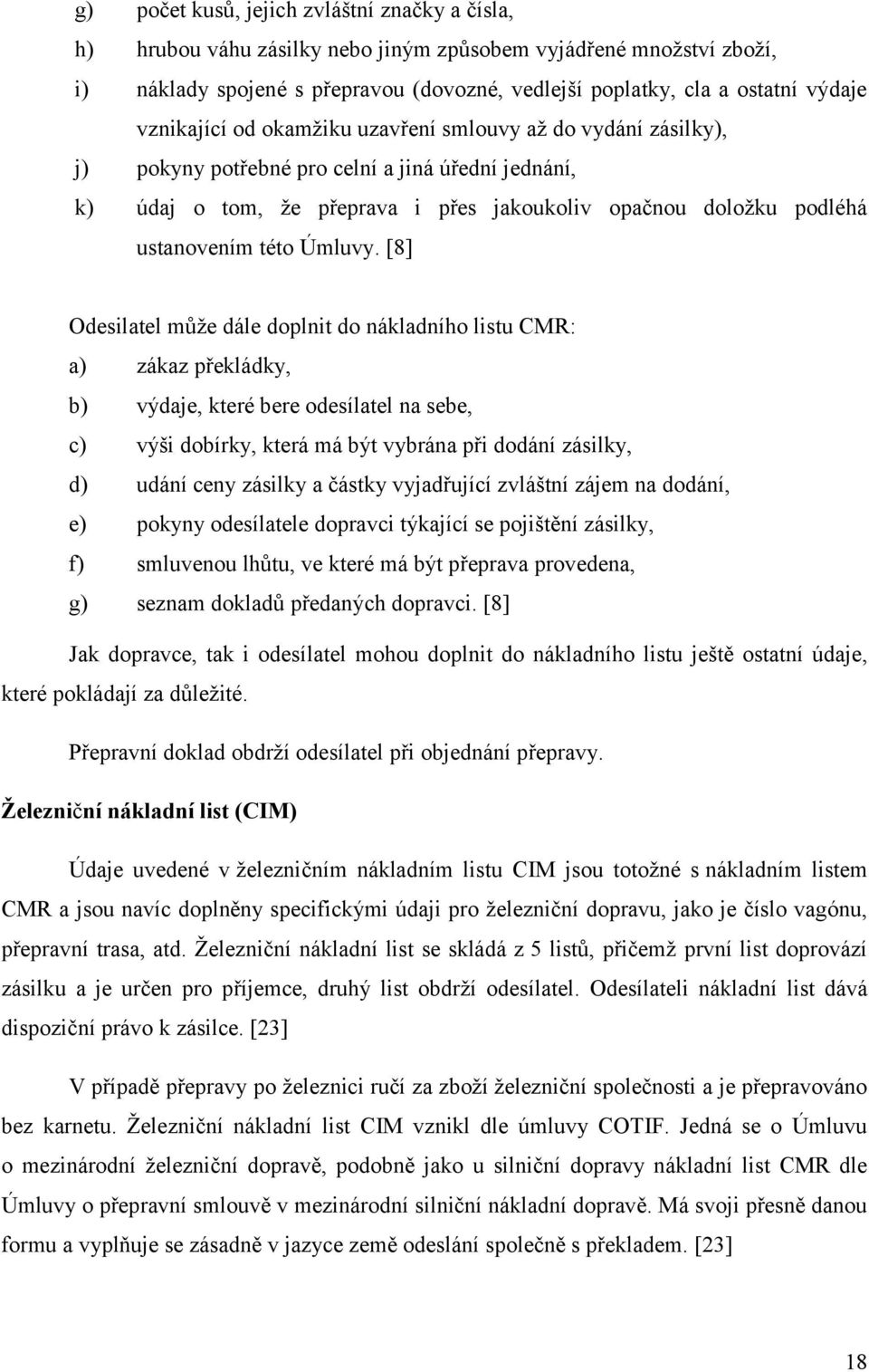 g) počet kusů, jejich zvláštní značky a čísla,

h) hrubou váhu zásilky nebo jiným způsobem vyjádřené množství zboží,

i) náklady spojené s přepravou (dovozné, vedlejší poplatky, cla a ostatní výdaje vznikající od okamžiku uzavření smlouvy až do vydání zásilky),

j) pokyny potřebné pro celní a jiná úřední jednání,

k) údaj o tom, že přeprava i přes jakoukoliv opačnou doložku podléhá ustanovením této Úmluvy. [8]

Odesilatel může dále doplnit do nákladního listu CMR:

a) zákaz překládky,

b) výdaje, které bere odesílatel na sebe,

c) výši dobírky, která má být vybrána při dodání zásilky,

d) udání ceny zásilky a částky vyjadřující zvláštní zájem na dodání,

e) pokyny odesílatele dopravci týkající se pojištění zásilky,

f) smluvenou lhůtu, ve které má být přeprava provedena,

g) seznam dokladů předaných dopravci. [8]

Jak dopravce, tak i odesílatel mohou doplnit do nákladního listu ještě ostatní údaje, které pokládají za důležité.

Přepravní doklad obdrží odesílatel při objednání přepravy.

Železniční nákladní list (CIM)

Údaje uvedené v železničním nákladním listu CIM jsou totožné s nákladním listem CMR a jsou navíc doplněny specifickými údaji pro železniční dopravu, jako je číslo vagónu, přepravní trasa, atd. Železniční nákladní list se skládá z 5 listů, přičemž první list doprovází zásilku a je určen pro příjemce, druhý list obdrží odesílatel. Odesílateli nákladní list dává dispoziční právo k zásilce. [23]

V případě přepravy po železnici ručí za zboží železniční společnosti a je přepravováno bez karnetu. Železniční nákladní list CIM vznikl dle úmluvy COTIF. Jedná se o Úmluvu o mezinárodní železniční dopravě, podobně jako u silniční dopravy nákladní list CMR dle Úmluvy o přepravní smlouvě v mezinárodní silniční nákladní dopravě. Má svoji přesně danou formu a vyplňuje se zásadně v jazyce země odeslání společně s překladem. [23]

18